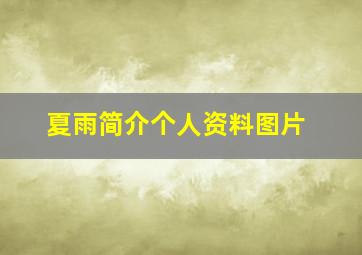 夏雨简介个人资料图片